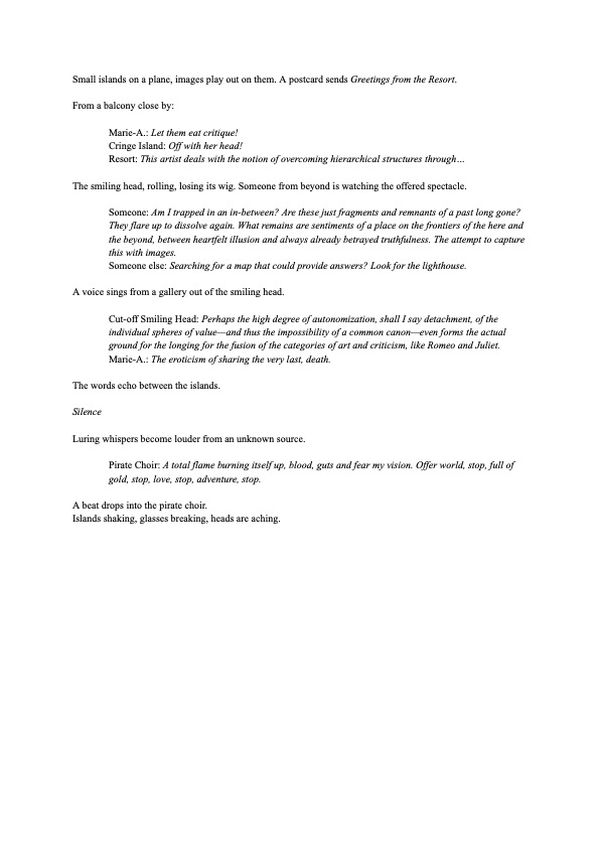 Small islands on a plane, images play out on them. A postcard sends Greetings from the Resort.

From a balcony close by:

Marie-A.: Let them eat critique!
Cringe Island: Off with her head!
Resort: This artist deals with the notion of overcoming hierarchical structures through…

The smiling head, rolling, losing its wig. Someone from beyond is watching the offered spectacle.

Someone: Am I trapped in an in-between? Are these just fragments and remnants of a past long gone? They flare up to dissolve again. What remains are sentiments of a place on the frontiers of the here and the beyond, between heartfelt illusion and always already betrayed truthfulness. The attempt to capture this with images.
Someone else: Searching for a map that could provide answers? Look for the lighthouse.

A voice sings from a gallery out of the smiling head.

Cut-off Smiling Head: Perhaps the high degree of autonomization, shall I say detachment, of the individual spheres of value—and thus the impossibility of a common canon—even forms the actual ground for the longing for the fusion of the categories of art and criticism, like Romeo and Juliet.
Marie-A.: The eroticism of sharing the very last, death.

The words echo between the islands.

Silence

Luring whispers become louder from an unknown source.

Pirate Choir: A total flame burning itself up, blood, guts and fear my vision. Offer world, stop, full of gold, stop, love, stop, adventure, stop.

A beat drops into the pirate choir.
Islands shaking, glasses breaking, heads are aching.